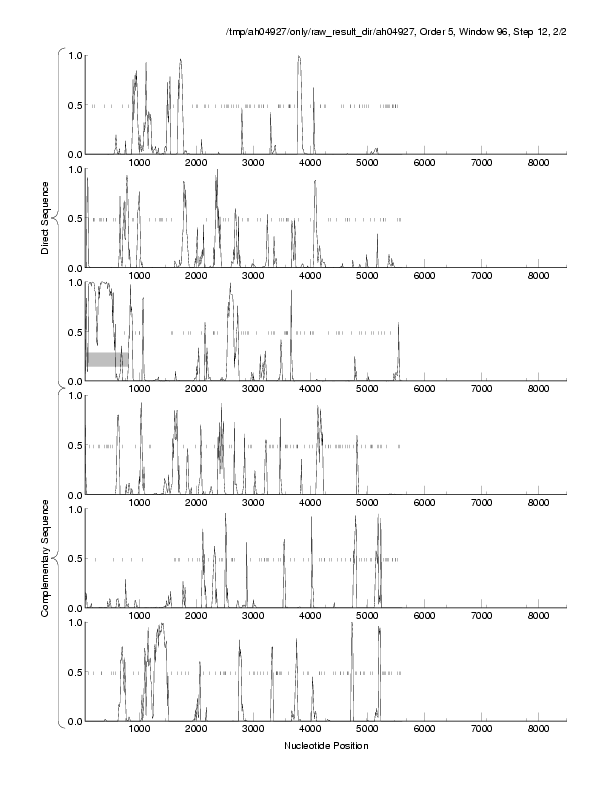 /tmp/ah04927/only/raw_result_dir/ah04927, Order 5, Window 96, Step 12, 2/2

Direct Sequence

1.0
0.5
0.0
1000 2000 3000 4000 5000 6000 7000 8000

1.0
0.5
0.0
1000 2000 3000 4000 5000 6000 7000 8000

1.0
0.5
0.0
1000 2000 3000 4000 5000 6000 7000 8000

Complementary Sequence

1.0
0.5
0.0
1000 2000 3000 4000 5000 6000 7000 8000

1.0
0.5
0.0
1000 2000 3000 4000 5000 6000 7000 8000

1.0
0.5
0.0
1000 2000 3000 4000 5000 6000 7000 8000

Nucleotide Position